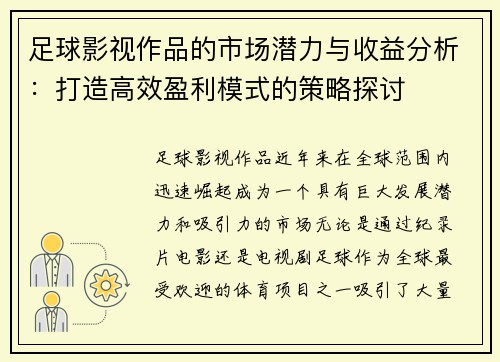 足球影视作品的市场潜力与收益分析：打造高效盈利模式的策略探讨

足球影视作品近年来在全球范围内迅速崛起成为一个具有巨大发展潜力和吸引力的市场无论是通过纪录片电影还是电视剧足球作为全球最受欢迎的体育项目之一吸引了大量